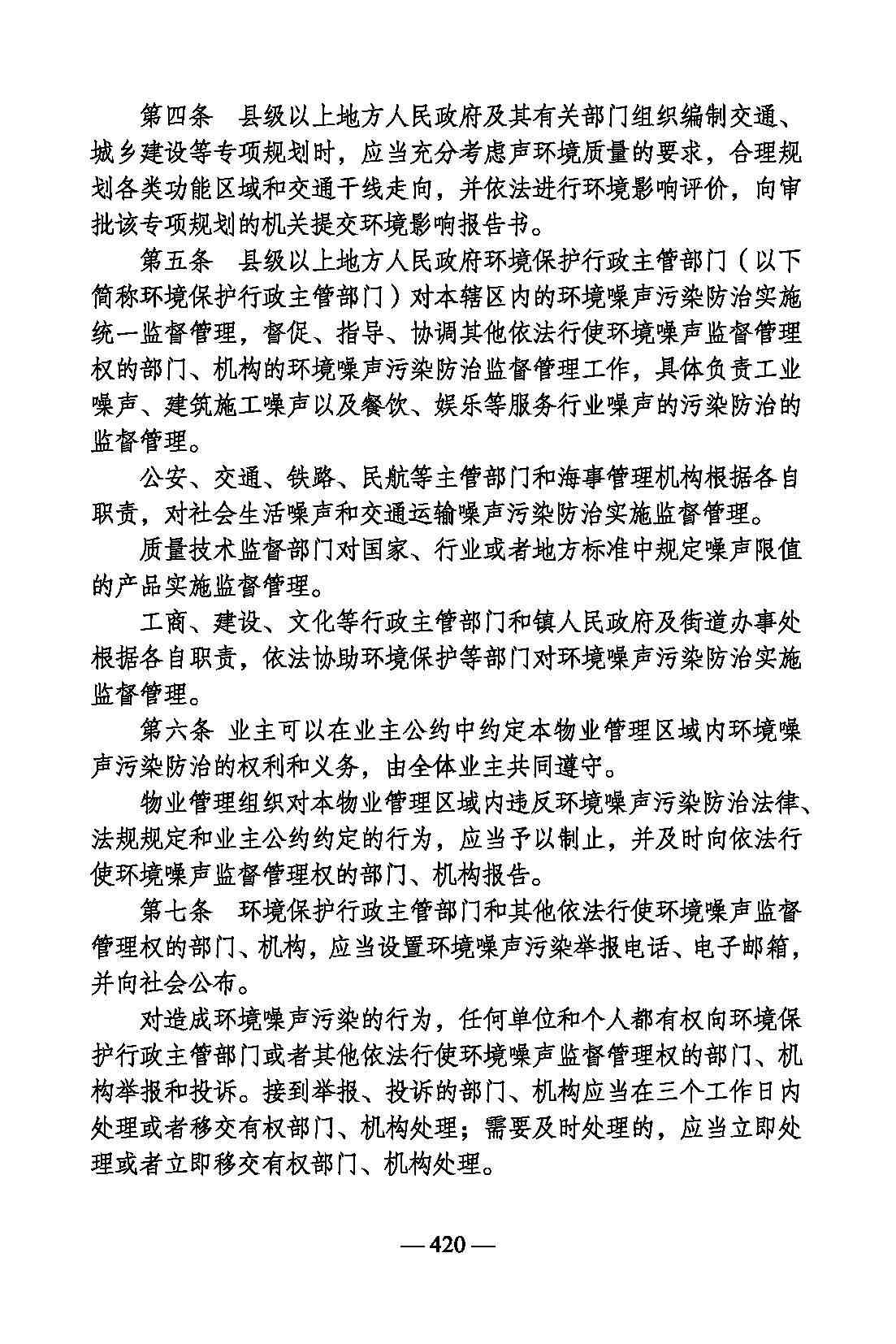 第四条　县级以上地方人民政府及其有关部门组织编制交通、城乡建设等专项规划时，应当充分考虑声环境质量的要求，合理规划各类功能区域和交通干线走向，并依法进行环境影响评价，向审批该专项规划的机关提交环境影响报告书。

第五条　县级以上地方人民政府环境保护行政主管部门（以下简称环境保护行政主管部门）对本辖区内的环境噪声污染防治实施统一监督管理，督促、指导、协调其他依法行使环境噪声监督管理权的部门、机构的环境噪声污染防治监督管理工作，具体负责工业噪声、建筑施工噪声以及餐饮、娱乐等服务行业噪声的污染防治的监督管理。

公安、交通、铁路、民航等主管部门和海事管理机构根据各自职责，对社会生活噪声和交通运输噪声污染防治实施监督管理。

质量技术监督部门对国家、行业或者地方标准中规定噪声限值的产品实施监督管理。

工商、建设、文化等行政主管部门和镇人民政府及街道办事处根据各自职责，依法协助环境保护等部门对环境噪声污染防治实施监督管理。

第六条 业主可以在业主公约中约定本物业管理区域内环境噪声污染防治的权利和义务，由全体业主共同遵守。

物业管理组织对本物业管理区域内违反环境噪声污染防治法律、法规规定和业主公约约定的行为，应当予以制止，并及时向依法行使环境噪声监督管理权的部门、机构报告。

第七条　环境保护行政主管部门和其他依法行使环境噪声监督管理权的部门、机构，应当设置环境噪声污染举报电话、电子邮箱，并向社会公布。

对造成环境噪声污染的行为，任何单位和个人都有权向环境保护行政主管部门或者其他依法行使环境噪声监督管理权的部门、机构举报和投诉。接到举报、投诉的部门、机构应当在三个工作日内处理或者移交有权部门、机构处理；需要及时处理的，应当立即处理或者立即移交有权部门、机构处理。

— 420 —